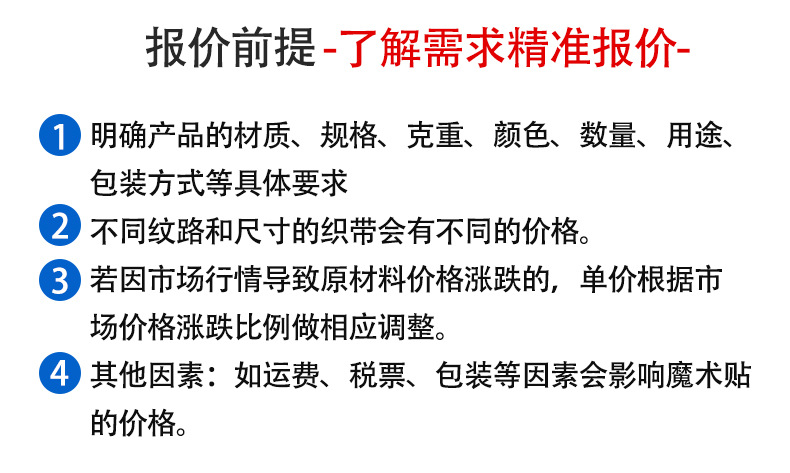 报价前提-了解需求精准报价-

1 明确产品的材质、规格、克重、颜色、数量、用途、包装方式等具体要求

2 不同纹路和尺寸的织带会有不同的价格。

3 若因市场行情导致原材料价格涨跌的，单价根据市场价格涨跌比例做相应调整。

4 其他因素：如运费、税票、包装等因素会影响魔术贴的价格。